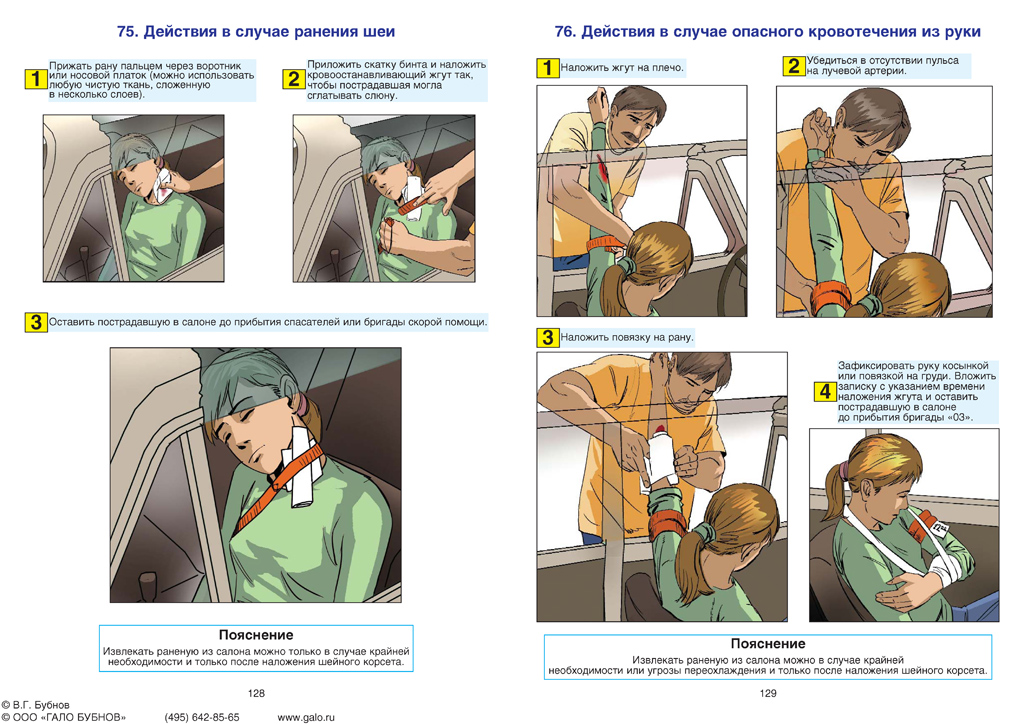 75. Действия в случае ранения шеи

1 Прижать рану пальцем через воротник или носовой платок (можно использовать любую чистую ткань, сложенную в несколько слоев).

2 Приложить скатку бинта и наложить кровоостанавливающий жгут так, чтобы пострадавшая могла сглатывать слюну.

3 Оставить пострадавшую в салоне до прибытия спасателей или бригады скорой помощи.

Пояснение
Извлекать раненую из салона можно только в случае крайней необходимости и только после наложения шейного корсета.

128

© В.Г. Бубнов
© ООО «ГАЛО БУБНОВ» (495) 642-85-65 www.galo.ru

76. Действия в случае опасного кровотечения из руки

1 Наложить жгут на плечо.

2 Убедиться в отсутствии пульса на лучевой артерии.

3 Наложить повязку на рану.

4 Зафиксировать руку косынкой или повязкой на груди. Вложить записку с указанием времени наложения жгута и оставить пострадавшую в салоне до прибытия бригады «03».

Пояснение
Извлекать раненую из салона можно в случае крайней необходимости или угрозы переохлаждения и только после наложения шейного корсета.

129